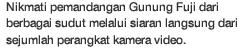 Nikmati pemandangan Gunung Fuji dari berbagai sudut melalui siaran langsung dari sejumlah perangkat kamera video.